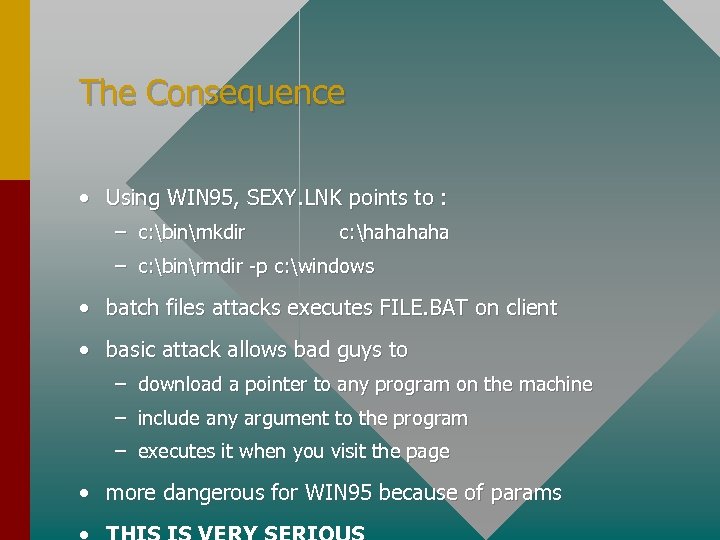 The Consequence

• Using WIN95, SEXY.LNK points to :
  – c:\bin\mkdir c:\hahahaha
  – c:\bin\rmdir -p c:\windows
• batch files attacks executes FILE.BAT on client
• basic attack allows bad guys to
  – download a pointer to any program on the machine
  – include any argument to the program
  – executes it when you visit the page
• more dangerous for WIN95 because of params
• THIS IS VERY SERIOUS